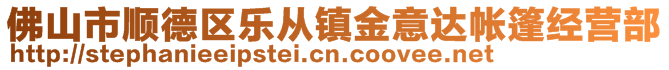 佛山市顺德区乐从镇金意达帐篷经营部
http://stephanieeipstei.cn.coovee.net